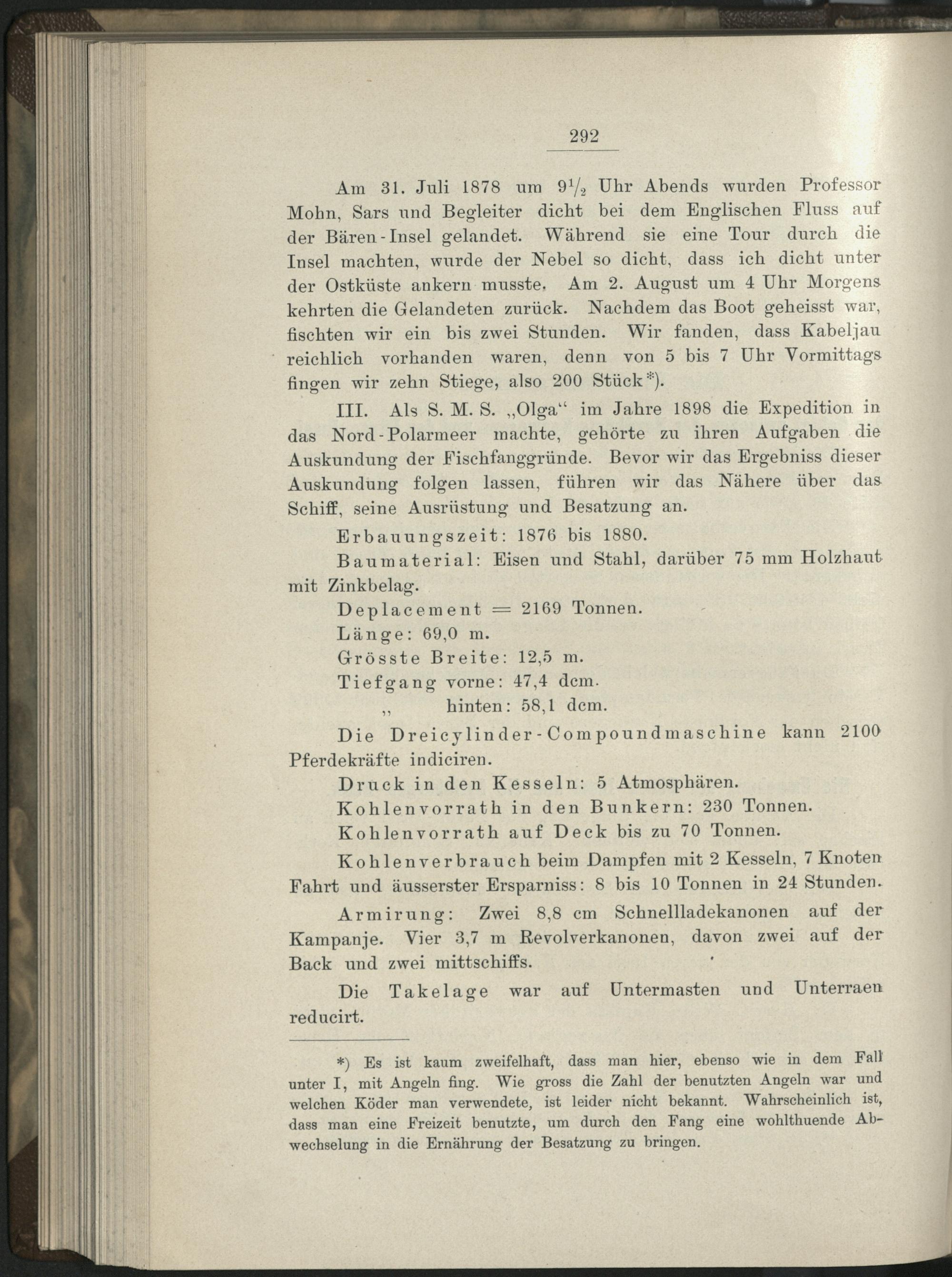 292

Am 31. Juli 1878 um $9\frac{1}{2}$ Uhr Abends wurden Professor Mohn, Sars und Begleiter dicht bei dem Englischen Fluss auf der Bären-Insel gelandet. Während sie eine Tour durch die Insel machten, wurde der Nebel so dicht, dass ich dicht unter der Ostküste ankern musste. Am 2. August um 4 Uhr Morgens kehrten die Gelandeten zurück. Nachdem das Boot geheisst war, fischten wir ein bis zwei Stunden. Wir fanden, dass Kabeljau reichlich vorhanden waren, denn von 5 bis 7 Uhr Vormittags fingen wir zehn Stiege, also 200 Stück*).

III. Als S. M. S. „Olga“ im Jahre 1898 die Expedition in das Nord-Polarmeer machte, gehörte zu ihren Aufgaben die Auskundung der Fischfanggründe. Bevor wir das Ergebniss dieser Auskundung folgen lassen, führen wir das Nähere über das Schiff, seine Ausrüstung und Besatzung an.

Erbauungszeit: 1876 bis 1880.

Baumaterial: Eisen und Stahl, darüber 75 mm Holzhaut mit Zinkbelag.

Deplacement = 2169 Tonnen.

Länge: 69,0 m.

Grösste Breite: 12,5 m.

Tiefgang vorne: 47,4 dcm.

„ hinten: 58,1 dcm.

Die Dreicylinder-Compoundmaschine kann 2100 Pferdekräfte indiciren.

Druck in den Kesseln: 5 Atmosphären.

Kohlenvorrath in den Bunkern: 230 Tonnen.

Kohlenvorrath auf Deck bis zu 70 Tonnen.

Kohlenverbrauch beim Dampfen mit 2 Kesseln, 7 Knoten Fahrt und äusserster Ersparniss: 8 bis 10 Tonnen in 24 Stunden.

Armirung: Zwei 8,8 cm Schnellladekanonen auf der Kampanje. Vier 3,7 m Revolverkanonen, davon zwei auf der Back und zwei mittschiffs.

Die Takelage war auf Untermasten und Unterraen reducirt.

*) Es ist kaum zweifelhaft, dass man hier, ebenso wie in dem Fall unter I, mit Angeln fing. Wie gross die Zahl der benutzten Angeln war und welchen Köder man verwendete, ist leider nicht bekannt. Wahrscheinlich ist, dass man eine Freizeit benutzte, um durch den Fang eine wohlthuende Abwechselung in die Ernährung der Besatzung zu bringen.